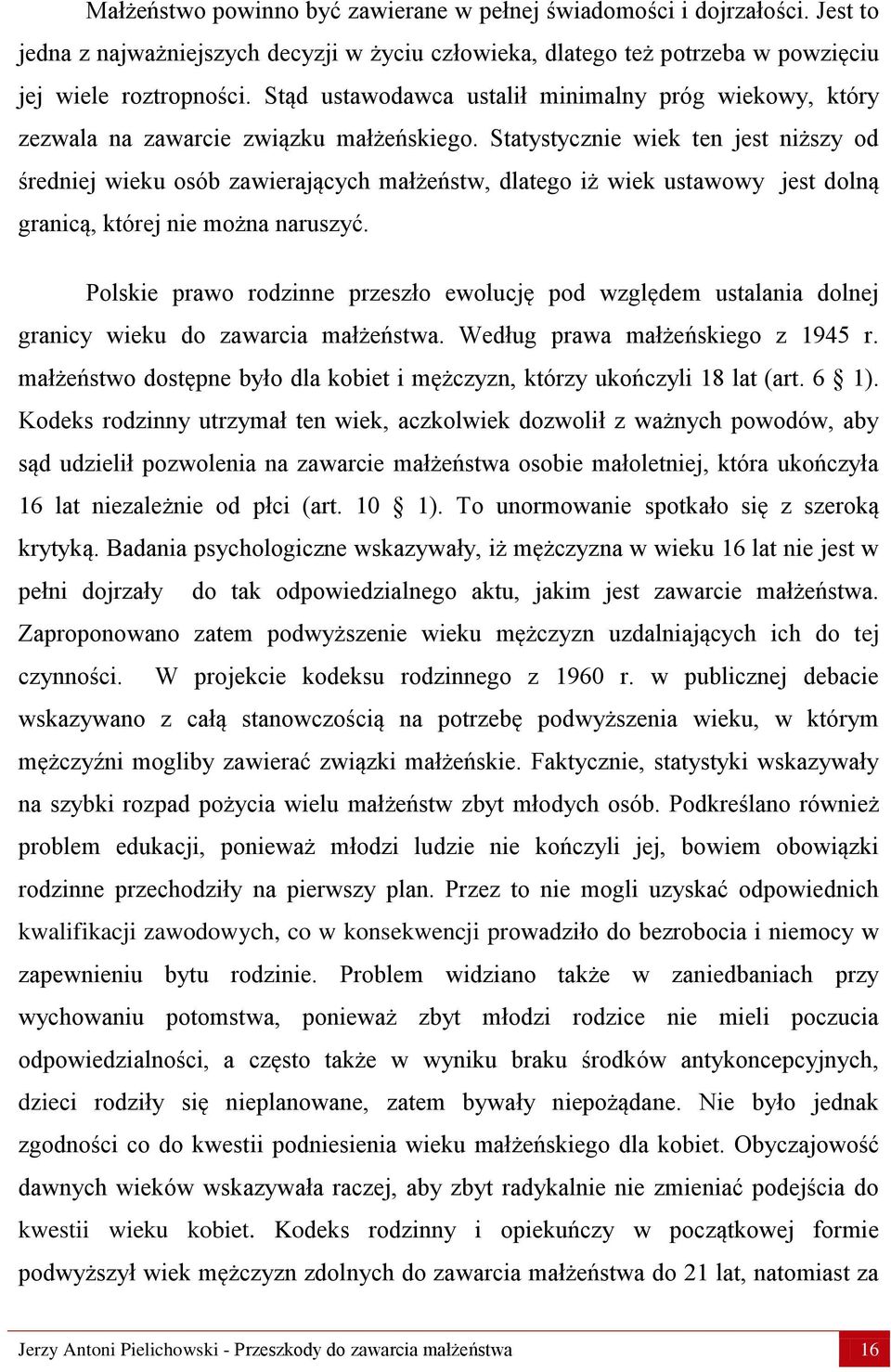 Małżeństwo powinno być zawierane w pełnej świadomości i dojrzałości. Jest to jedna z najważniejszych decyzji w życiu człowieka, dlatego też potrzeba w powzięciu jej wiele roztropności. Stąd ustawodawca ustalił minimalny próg wiekowy, który zezwala na zawarcie związku małżeńskiego. Statystycznie wiek ten jest niższy od średniej wieku osób zawierających małżeństw, dlatego iż wiek ustawowy jest dolną granicą, której nie można naruszyć.

Polskie prawo rodzinne przeszło ewolucję pod względem ustalania dolnej granicy wieku do zawarcia małżeństwa. Według prawa małżeńskiego z 1945 r. małżeństwo dostępne było dla kobiet i mężczyzn, którzy ukończyli 18 lat (art. 6 § 1). Kodeks rodzinny utrzymał ten wiek, aczkolwiek dozwolił z ważnych powodów, aby sąd udzielił pozwolenia na zawarcie małżeństwa osobie małoletniej, która ukończyła 16 lat niezależnie od płci (art. 10 § 1). To unormowanie spotkało się z szeroką krytyką. Badania psychologiczne wskazywały, iż mężczyzna w wieku 16 lat nie jest w pełni dojrzały do tak odpowiedzialnego aktu, jakim jest zawarcie małżeństwa. Zaproponowano zatem podwyższenie wieku mężczyzn uzdalniających ich do tej czynności. W projekcie kodeksu rodzinnego z 1960 r. w publicznej debacie wskazywano z całą stanowczością na potrzebę podwyższenia wieku, w którym mężczyźni mogliby zawierać związki małżeńskie. Faktycznie, statystyki wskazywały na szybki rozpad pożycia wielu małżeństw zbyt młodych osób. Podkreślano również problem edukacji, ponieważ młodzi ludzie nie kończyli jej, bowiem obowiązki rodzinne przechodziły na pierwszy plan. Przez to nie mogli uzyskać odpowiednich kwalifikacji zawodowych, co w konsekwencji prowadziło do bezrobocia i niemocy w zapewnieniu bytu rodzinie. Problem widziano także w zaniedbaniach przy wychowaniu potomstwa, ponieważ zbyt młodzi rodzice nie mieli poczucia odpowiedzialności, a często także w wyniku braku środków antykoncepcyjnych, dzieci rodziły się nieplanowane, zatem bywały niepożądane. Nie było jednak zgodności co do kwestii podniesienia wieku małżeńskiego dla kobiet. Obyczajowość dawnych wieków wskazywała raczej, aby zbyt radykalnie nie zmieniać podejścia do kwestii wieku kobiet. Kodeks rodzinny i opiekuńczy w początkowej formie podwyższył wiek mężczyzn zdolnych do zawarcia małżeństwa do 21 lat, natomiast za

Jerzy Antoni Pielichowski - Przeszkody do zawarcia małżeństwa 16